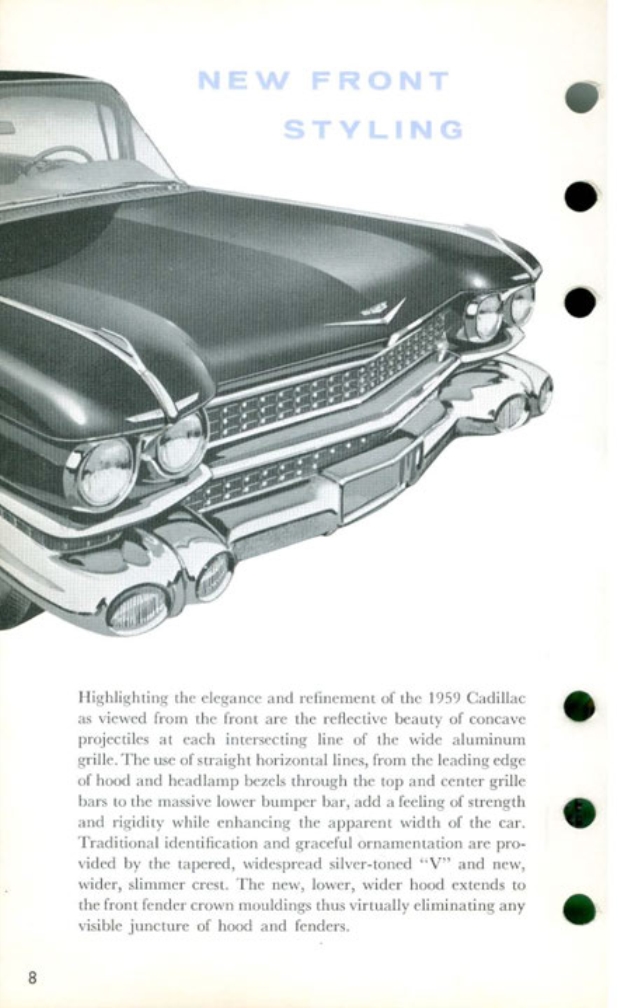 NEW FRONT STYLING

Highlighting the elegance and refinement of the 1959 Cadillac as viewed from the front are the reflective beauty of concave projectiles at each intersecting line of the wide aluminum grille. The use of straight horizontal lines, from the leading edge of hood and headlamp bezels through the top and center grille bars to the massive lower bumper bar, add a feeling of strength and rigidity while enhancing the apparent width of the car. Traditional identification and graceful ornamentation are provided by the tapered, widespread silver-toned "V" and new, wider, slimmer crest. The new, lower, wider hood extends to the front fender crown mouldings thus virtually eliminating any visible juncture of hood and fenders.

8